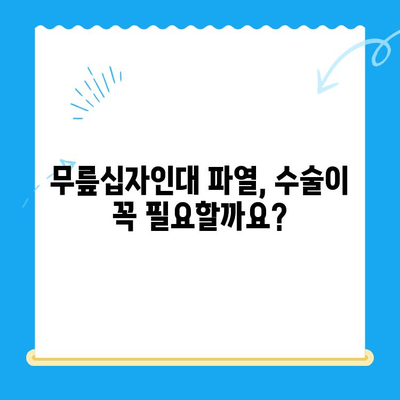 무릎십자인대 파열, 수술이 꼭 필요할까요?